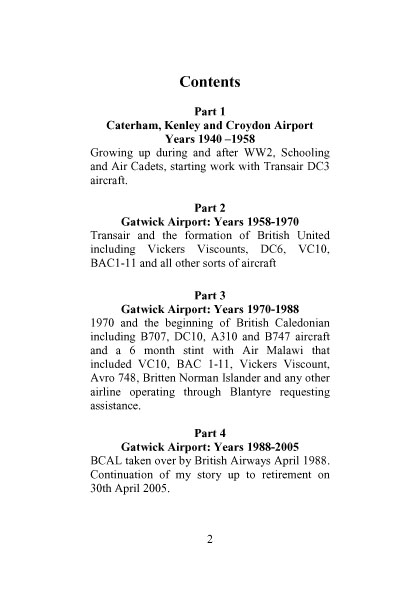 Contents

Part 1
Caterham, Kenley and Croydon Airport
Years 1940 –1958
Growing up during and after WW2, Schooling and Air Cadets, starting work with Transair DC3 aircraft.

Part 2
Gatwick Airport: Years 1958-1970
Transair and the formation of British United including Vickers Viscounts, DC6, VC10, BAC1-11 and all other sorts of aircraft

Part 3
Gatwick Airport: Years 1970-1988
1970 and the beginning of British Caledonian including B707, DC10, A310 and B747 aircraft and a 6 month stint with Air Malawi that included VC10, BAC 1-11, Vickers Viscount, Avro 748, Britten Norman Islander and any other airline operating through Blantyre requesting assistance.

Part 4
Gatwick Airport: Years 1988-2005
BCAL taken over by British Airways April 1988. Continuation of my story up to retirement on 30th April 2005.

2